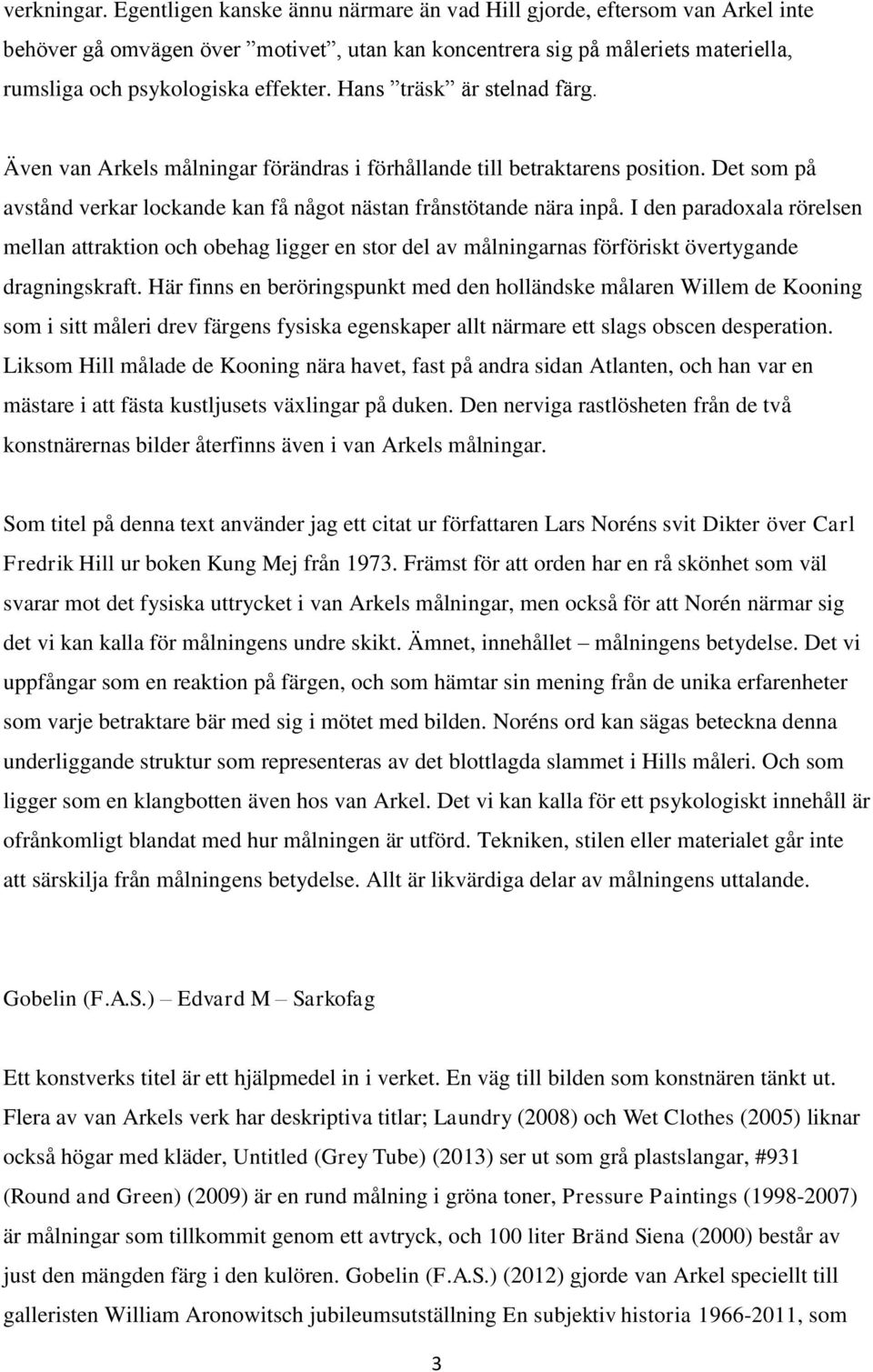 verkningar. Egentligen kanske ännu närmare än vad Hill gjorde, eftersom van Arkel inte behöver gå omvägen över ”motivet”, utan kan koncentrera sig på måleriets materiella, rumsliga och psykologiska effekter. Hans ”träsk” är stelnad färg.

Även van Arkels målningar förändras i förhållande till betraktarens position. Det som på avstånd verkar lockande kan få något nästan frånstötande nära inpå. I den paradoxala rörelsen mellan attraktion och obehag ligger en stor del av målningarnas förföriskt övertygande dragningskraft. Här finns en beröringspunkt med den holländske målaren Willem de Kooning som i sitt måleri drev färgens fysiska egenskaper allt närmare ett slags obscen desperation. Liksom Hill målade de Kooning nära havet, fast på andra sidan Atlanten, och han var en mästare i att fästa kustljusets växlingar på duken. Den nerviga rastlösheten från de två konstnärernas bilder återfinns även i van Arkels målningar.

Som titel på denna text använder jag ett citat ur författaren Lars Noréns svit Dikter över Carl Fredrik Hill ur boken Kung Mej från 1973. Främst för att orden har en rå skönhet som väl svarar mot det fysiska uttrycket i van Arkels målningar, men också för att Norén närmar sig det vi kan kalla för målningens undre skikt. Ämnet, innehållet – målningens betydelse. Det vi uppfångar som en reaktion på färgen, och som hämtar sin mening från de unika erfarenheter som varje betraktare bär med sig i mötet med bilden. Noréns ord kan sägas beteckna denna underliggande struktur som representeras av det blottlagda slammet i Hills måleri. Och som ligger som en klangbotten även hos van Arkel. Det vi kan kalla för ett psykologiskt innehåll är ofrånkomligt blandat med hur målningen är utförd. Tekniken, stilen eller materialet går inte att särskilja från målningens betydelse. Allt är likvärdiga delar av målningens uttalande.

Gobelin (F.A.S.) – Edvard M – Sarkofag

Ett konstverks titel är ett hjälpmedel in i verket. En väg till bilden som konstnären tänkt ut. Flera av van Arkels verk har deskriptiva titlar; Laundry (2008) och Wet Clothes (2005) liknar också högar med kläder, Untitled (Grey Tube) (2013) ser ut som grå plastslangar, #931 (Round and Green) (2009) är en rund målning i gröna toner, Pressure Paintings (1998-2007) är målningar som tillkommit genom ett avtryck, och 100 liter Bränd Siena (2000) består av just den mängden färg i den kulören. Gobelin (F.A.S.) (2012) gjorde van Arkel speciellt till galleristen William Aronowitsch jubileumsutställning En subjektiv historia 1966-2011, som

3